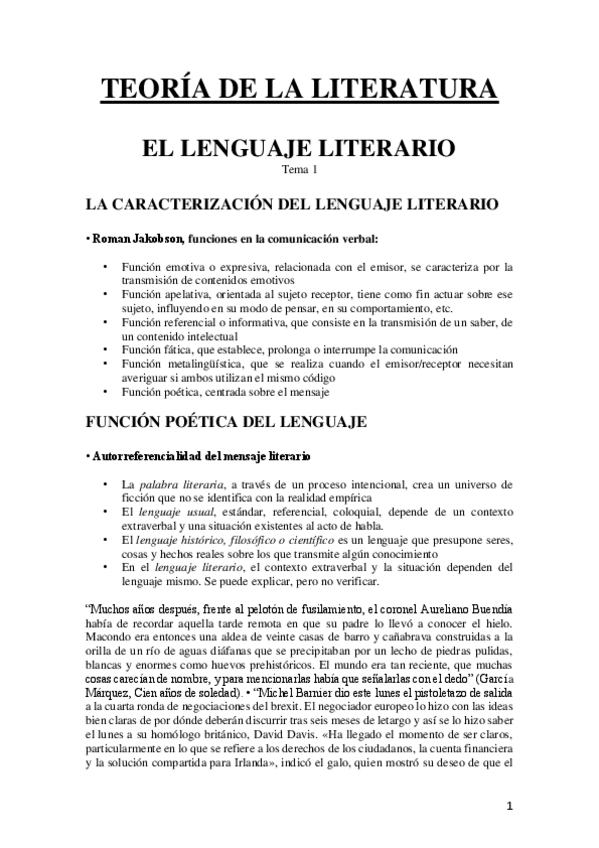 TEORÍA DE LA LITERATURA

EL LENGUAJE LITERARIO

Tema 1

LA CARACTERIZACIÓN DEL LENGUAJE LITERARIO

• Roman Jakobson, funciones en la comunicación verbal:

• Función emotiva o expresiva, relacionada con el emisor, se caracteriza por la transmisión de contenidos emotivos
• Función apelativa, orientada al sujeto receptor, tiene como fin actuar sobre ese sujeto, influyendo en su modo de pensar, en su comportamiento, etc.
• Función referencial o informativa, que consiste en la transmisión de un saber, de un contenido intelectual
• Función fática, que establece, prolonga o interrumpe la comunicación
• Función metalingüística, que se realiza cuando el emisor/receptor necesitan averiguar si ambos utilizan el mismo código
• Función poética, centrada sobre el mensaje

FUNCIÓN POÉTICA DEL LENGUAJE

• Autorreferencialidad del mensaje literario

• La palabra literaria, a través de un proceso intencional, crea un universo de ficción que no se identifica con la realidad empírica
• El lenguaje usual, estándar, referencial, coloquial, depende de un contexto extraverbal y una situación existentes al acto de habla.
• El lenguaje histórico, filosófico o científico es un lenguaje que presupone seres, cosas y hechos reales sobre los que transmite algún conocimiento
• En el lenguaje literario, el contexto extraverbal y la situación dependen del lenguaje mismo. Se puede explicar, pero no verificar.

“Muchos años después, frente al pelotón de fusilamiento, el coronel Aureliano Buendía había de recordar aquella tarde remota en que su padre lo llevó a conocer el hielo. Macondo era entonces una aldea de veinte casas de barro y cañabrava construidas a la orilla de un río de aguas diáfanas que se precipitaban por un lecho de piedras pulidas, blancas y enormes como huevos prehistóricos. El mundo era tan reciente, que muchas cosas carecían de nombre, y para mencionarlas había que señalarlas con el dedo” (García Márquez, Cien años de soledad). • “Michel Barnier dio este lunes el pistoletazo de salida a la cuarta ronda de negociaciones del brexit. El negociador europeo lo hizo con las ideas bien claras de por dónde deberán discurrir tras seis meses de letargo y así se lo hizo saber el lunes a su homólogo británico, David Davis. «Ha llegado el momento de ser claros, particularmente en lo que se refiere a los derechos de los ciudadanos, la cuenta financiera y la solución compartida para Irlanda», indicó el galo, quien mostró su deseo de que el

1